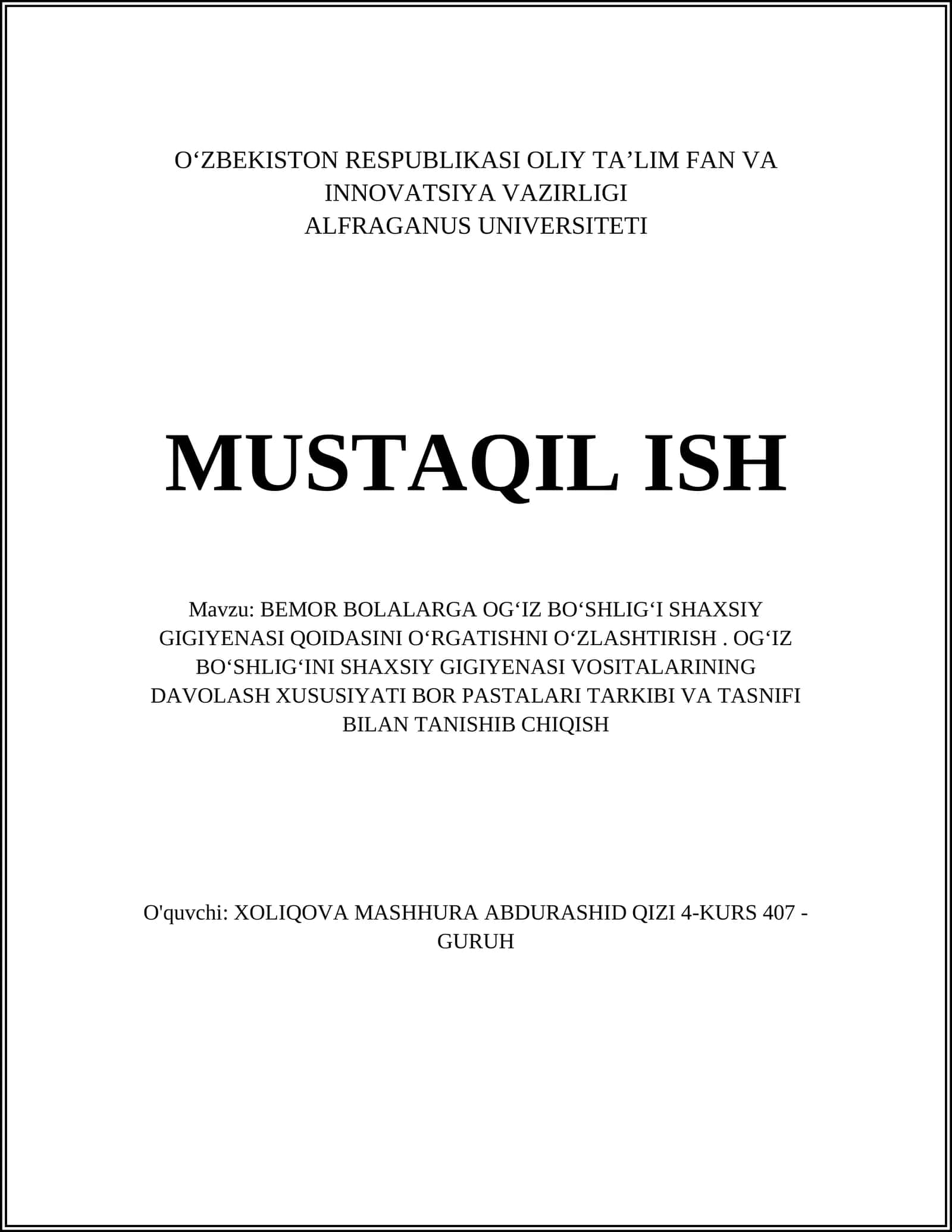 O‘ZBEKISTON RESPUBLIKASI OLIY TA’LIM FAN VA INNOVATSIYA VAZIRLIGI
ALFRAGANUS UNIVERSITETI

MUSTAQIL ISH

Mavzu: BEMOR BOLALARGA OG‘IZ BO‘SHLIG‘I SHAXSIY GIGIYENASI QOIDASINI O‘RGATISHNI O‘ZLASHTIRISH . OG‘IZ BO‘SHLIG‘INI SHAXSIY GIGIYENASI VOSITALARINING DAVOLASH XUSUSIYATI BOR PASTALARI TARKIBI VA TASNIFI BILAN TANISHIB CHIQISH

O'quvchi: XOLIQOVA MASHHURA ABDURASHID QIZI 4-KURS 407 - GURUH